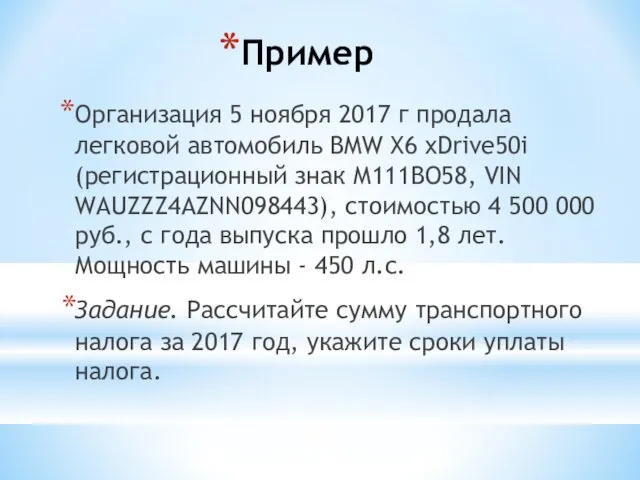 *Пример

*Организация 5 ноября 2017 г продала легковой автомобиль BMW X6 xDrive50i (регистрационный знак М111ВО58, VIN WAUZZZ4AZNN098443), стоимостью 4 500 000 руб., с года выпуска прошло 1,8 лет. Мощность машины - 450 л.с.

*Задание. Рассчитайте сумму транспортного налога за 2017 год, укажите сроки уплаты налога.